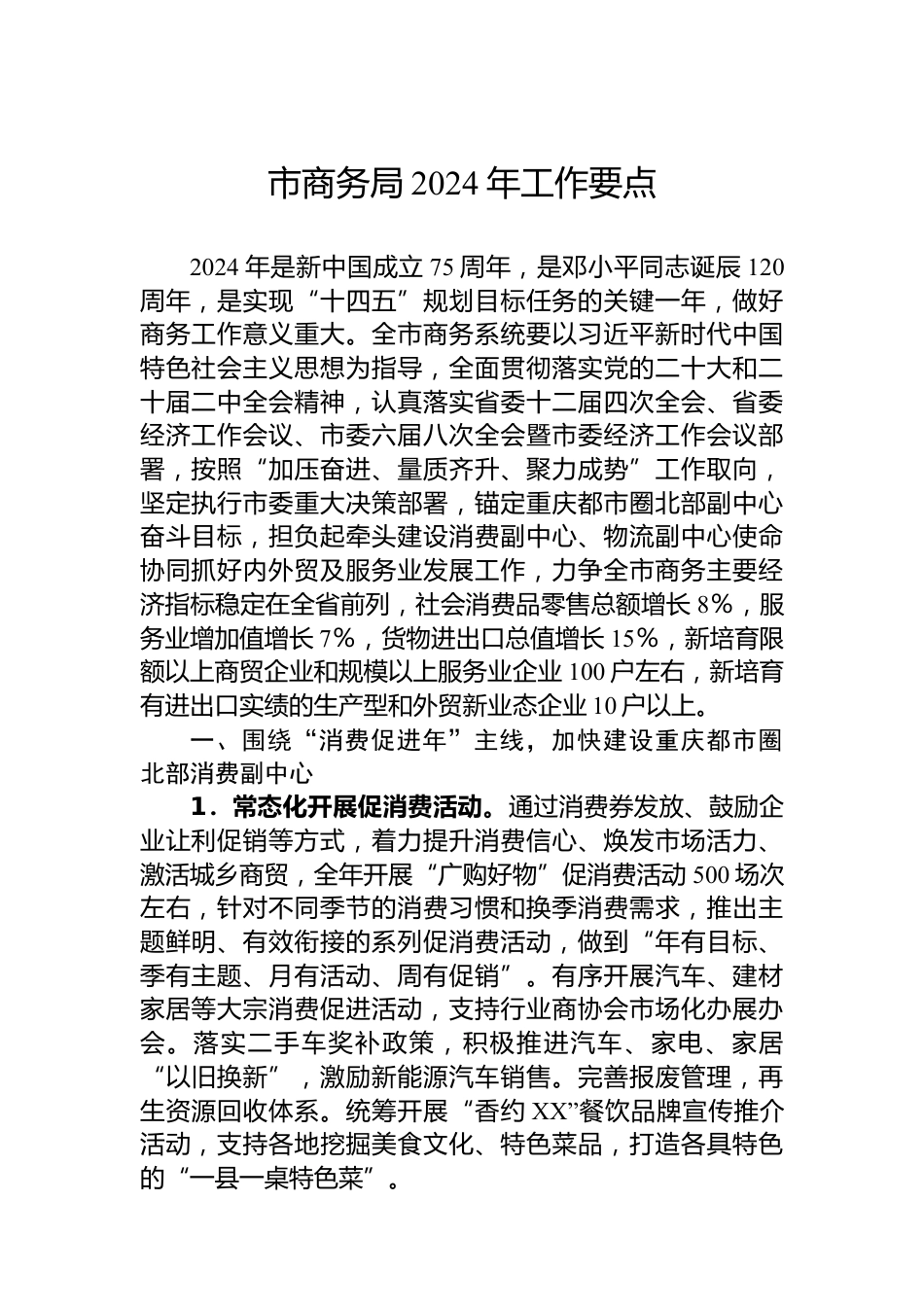 市商务局2024年工作要点

2024年是新中国成立75周年，是邓小平同志诞辰120周年，是实现“十四五”规划目标任务的关键一年，做好商务工作意义重大。全市商务系统要以习近平新时代中国特色社会主义思想为指导，全面贯彻落实党的二十大和二十届二中全会精神，认真落实省委十二届四次全会、省委经济工作会议、市委六届八次全会暨市委经济工作会议部署，按照“加压奋进、量质齐升、聚力成势”工作取向，坚定执行市委重大决策部署，锚定重庆都市圈北部副中心奋斗目标，担负起牵头建设消费副中心、物流副中心使命协同抓好内外贸及服务业发展工作，力争全市商务主要经济指标稳定在全省前列，社会消费品零售总额增长8%，服务业增加值增长7%，货物进出口总值增长15%，新培育限额以上商贸企业和规模以上服务业企业100户左右，新培育有进出口实绩的生产型和外贸新业态企业10户以上。

一、围绕“消费促进年”主线，加快建设重庆都市圈北部消费副中心

1．常态化开展促消费活动。通过消费券发放、鼓励企业让利促销等方式，着力提升消费信心、焕发市场活力、激活城乡商贸，全年开展“广购好物”促消费活动500场次左右，针对不同季节的消费习惯和换季消费需求，推出主题鲜明、有效衔接的系列促消费活动，做到“年有目标、季有主题、月有活动、周有促销”。有序开展汽车、建材家居等大宗消费促进活动，支持行业商协会市场化办展办会。落实二手车奖补政策，积极推进汽车、家电、家居“以旧换新”，激励新能源汽车销售。完善报废管理，再生资源回收体系。统筹开展“香约XX”餐饮品牌宣传推介活动，支持各地挖掘美食文化、特色菜品，打造各具特色的“一县一桌特色菜”。